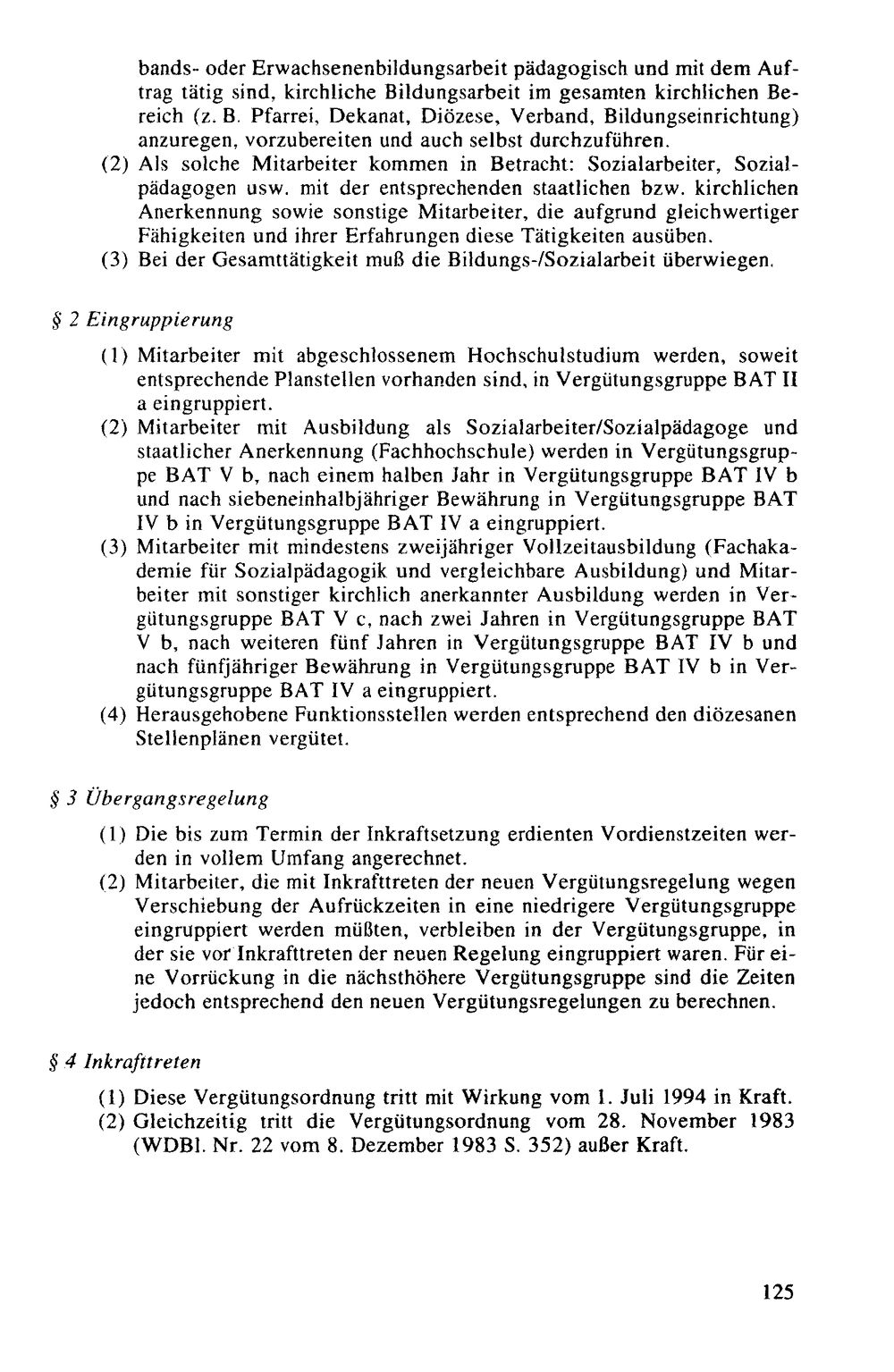 bands- oder Erwachsenenbildungsarbeit pädagogisch und mit dem Auftrag tätig sind, kirchliche Bildungsarbeit im gesamten kirchlichen Bereich (z. B. Pfarrei, Dekanat, Diözese, Verband, Bildungseinrichtung) anzuregen, vorzubereiten und auch selbst durchzuführen.

(2) Als solche Mitarbeiter kommen in Betracht: Sozialarbeiter, Sozialpädagogen usw. mit der entsprechenden staatlichen bzw. kirchlichen Anerkennung sowie sonstige Mitarbeiter, die aufgrund gleichwertiger Fähigkeiten und ihrer Erfahrungen diese Tätigkeiten ausüben.

(3) Bei der Gesamttätigkeit muß die Bildungs-/Sozialarbeit überwiegen.

§ 2 Eingruppierung

(1) Mitarbeiter mit abgeschlossenem Hochschulstudium werden, soweit entsprechende Planstellen vorhanden sind, in Vergütungsgruppe BAT II a eingruppiert.

(2) Mitarbeiter mit Ausbildung als Sozialarbeiter/Sozialpädagoge und staatlicher Anerkennung (Fachhochschule) werden in Vergütungsgruppe BAT V b, nach einem halben Jahr in Vergütungsgruppe BAT IV b und nach siebeneinhalbjähriger Bewährung in Vergütungsgruppe BAT IV b in Vergütungsgruppe BAT IV a eingruppiert.

(3) Mitarbeiter mit mindestens zweijähriger Vollzeitausbildung (Fachakademie für Sozialpädagogik und vergleichbare Ausbildung) und Mitarbeiter mit sonstiger kirchlich anerkannter Ausbildung werden in Vergütungsgruppe BAT V c, nach zwei Jahren in Vergütungsgruppe BAT V b, nach weiteren fünf Jahren in Vergütungsgruppe BAT IV b und nach fünfjähriger Bewährung in Vergütungsgruppe BAT IV b in Vergütungsgruppe BAT IV a eingruppiert.

(4) Herausgehobene Funktionsstellen werden entsprechend den diözesanen Stellenplänen vergütet.

§ 3 Übergangsregelung

(1) Die bis zum Termin der Inkraftsetzung erdienten Vordienstzeiten werden in vollem Umfang angerechnet.

(2) Mitarbeiter, die mit Inkrafttreten der neuen Vergütungsregelung wegen Verschiebung der Aufrückzeiten in eine niedrigere Vergütungsgruppe eingruppiert werden müßten, verbleiben in der Vergütungsgruppe, in der sie vor Inkrafttreten der neuen Regelung eingruppiert waren. Für eine Vorrückung in die nächsthöhere Vergütungsgruppe sind die Zeiten jedoch entsprechend den neuen Vergütungsregelungen zu berechnen.

§ 4 Inkrafttreten

(1) Diese Vergütungsordnung tritt mit Wirkung vom 1. Juli 1994 in Kraft.

(2) Gleichzeitig tritt die Vergütungsordnung vom 28. November 1983 (WDBl. Nr. 22 vom 8. Dezember 1983 S. 352) außer Kraft.

125